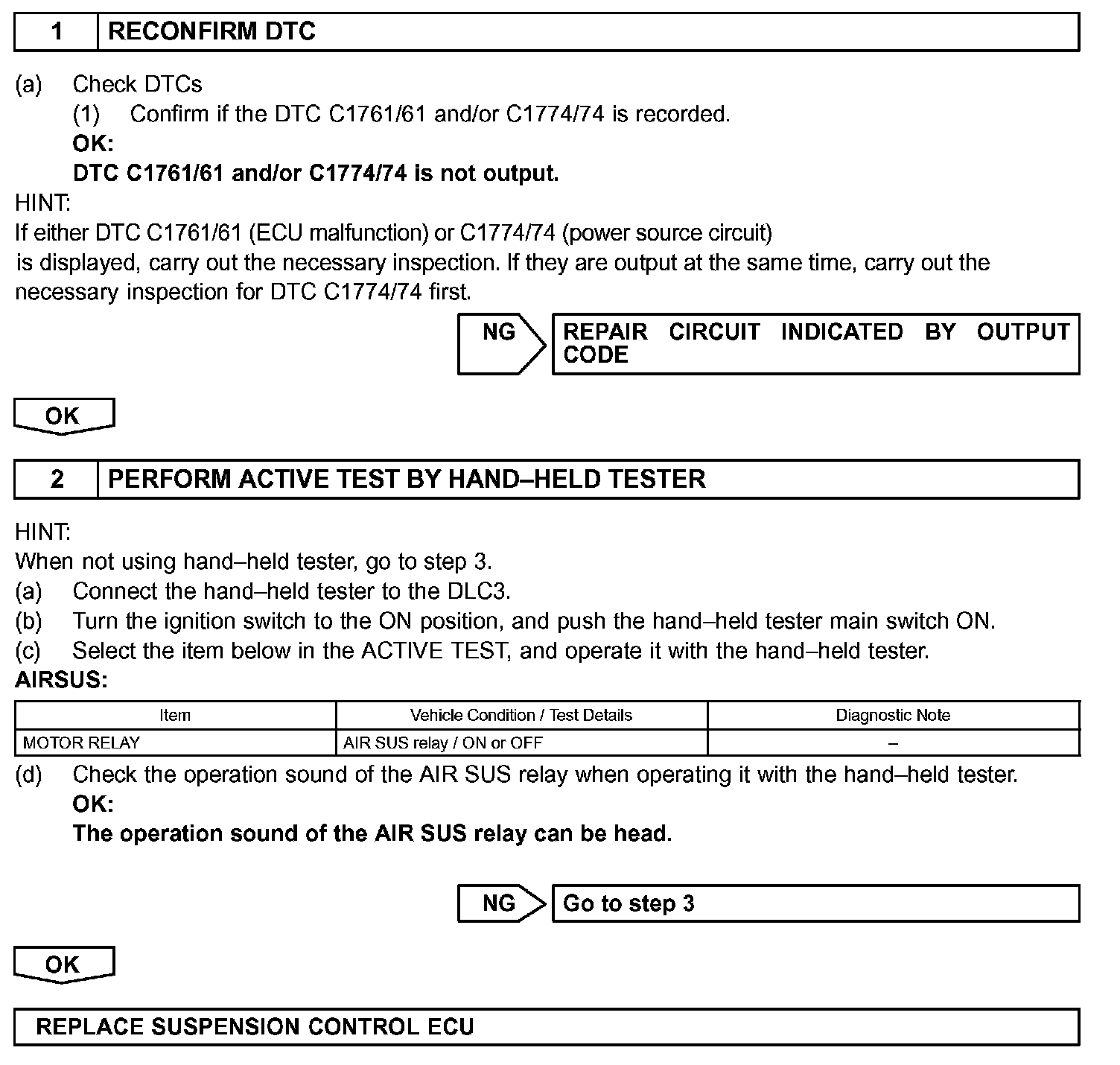 1 RECONFIRM DTC

(a) Check DTCs
(1) Confirm if the DTC C1761/61 and/or C1774/74 is recorded.
OK:
DTC C1761/61 and/or C1774/74 is not output.
HINT:
If either DTC C1761/61 (ECU malfunction) or C1774/74 (power source circuit) is displayed, carry out the necessary inspection. If they are output at the same time, carry out the necessary inspection for DTC C1774/74 first.

NG REPAIR CIRCUIT INDICATED BY OUTPUT CODE

OK

2 PERFORM ACTIVE TEST BY HAND–HELD TESTER

HINT:
When not using hand–held tester, go to step 3.
(a) Connect the hand–held tester to the DLC3.
(b) Turn the ignition switch to the ON position, and push the hand–held tester main switch ON.
(c) Select the item below in the ACTIVE TEST, and operate it with the hand–held tester.
AIRSUS:

| Item | Vehicle Condition / Test Details | Diagnostic Note |
|---|---|---|
| MOTOR RELAY | AIR SUS relay / ON or OFF | – |

(d) Check the operation sound of the AIR SUS relay when operating it with the hand–held tester.
OK:
The operation sound of the AIR SUS relay can be head.

NG Go to step 3

OK

REPLACE SUSPENSION CONTROL ECU